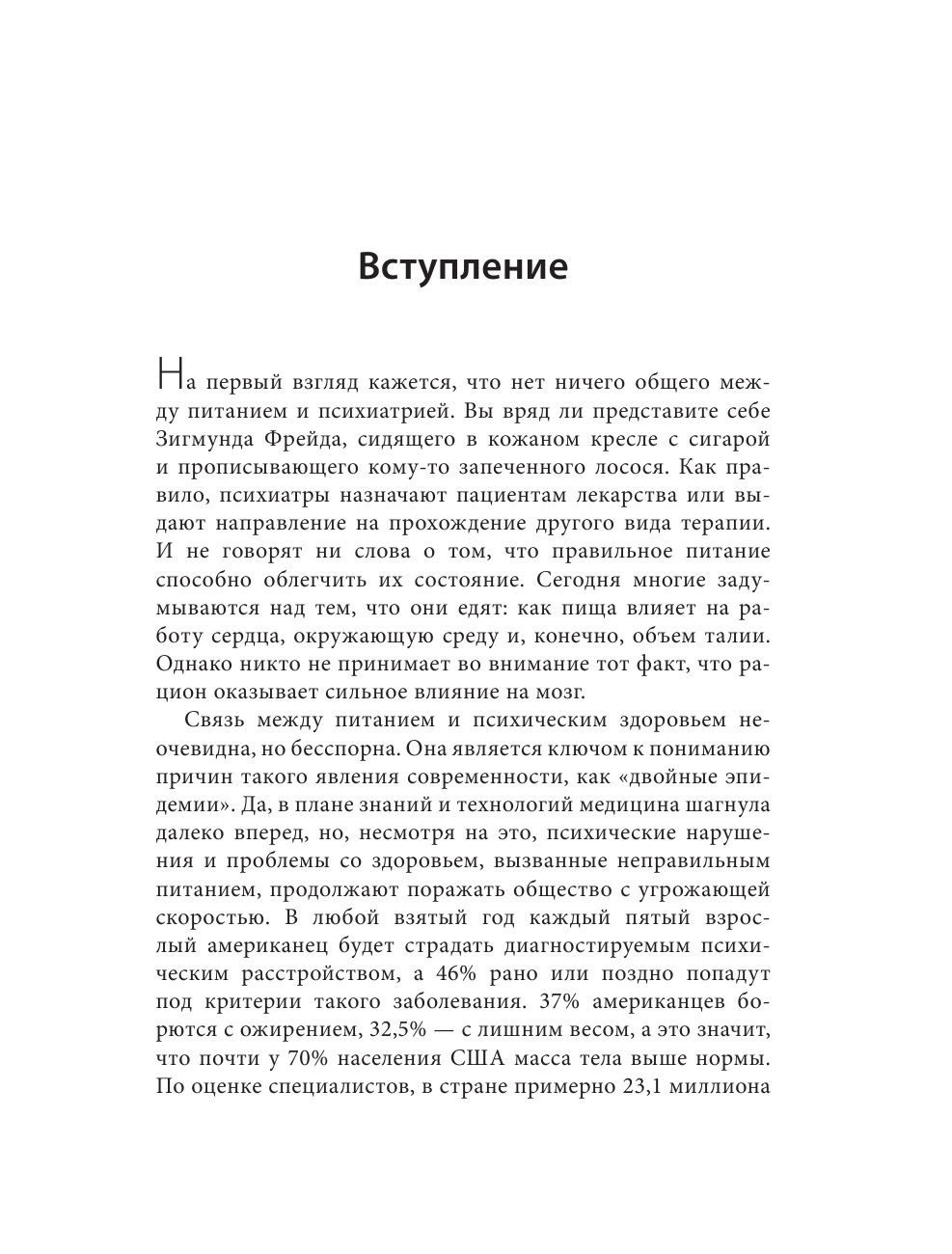 Вступление

На первый взгляд кажется, что нет ничего общего между питанием и психиатрией. Вы вряд ли представите себе Зигмунда Фрейда, сидящего в кожаном кресле с сигарой и прописывающего кому-то запеченного лосося. Как правило, психиатры назначают пациентам лекарства или выдают направление на прохождение другого вида терапии. И не говорят ни слова о том, что правильное питание способно облегчить их состояние. Сегодня многие задумываются над тем, что они едят: как пища влияет на работу сердца, окружающую среду и, конечно, объем талии. Однако никто не принимает во внимание тот факт, что рацион оказывает сильное влияние на мозг.

Связь между питанием и психическим здоровьем неочевидна, но бесспорна. Она является ключом к пониманию причин такого явления современности, как «двойные эпидемии». Да, в плане знаний и технологий медицина шагнула далеко вперед, но, несмотря на это, психические нарушения и проблемы со здоровьем, вызванные неправильным питанием, продолжают поражать общество с угрожающей скоростью. В любой взятый год каждый пятый взрослый американец будет страдать диагностируемым психическим расстройством, а 46% рано или поздно попадут под критерии такого заболевания. 37% американцев борются с ожирением, 32,5% — с лишним весом, а это значит, что почти у 70% населения США масса тела выше нормы. По оценке специалистов, в стране примерно 23,1 миллиона